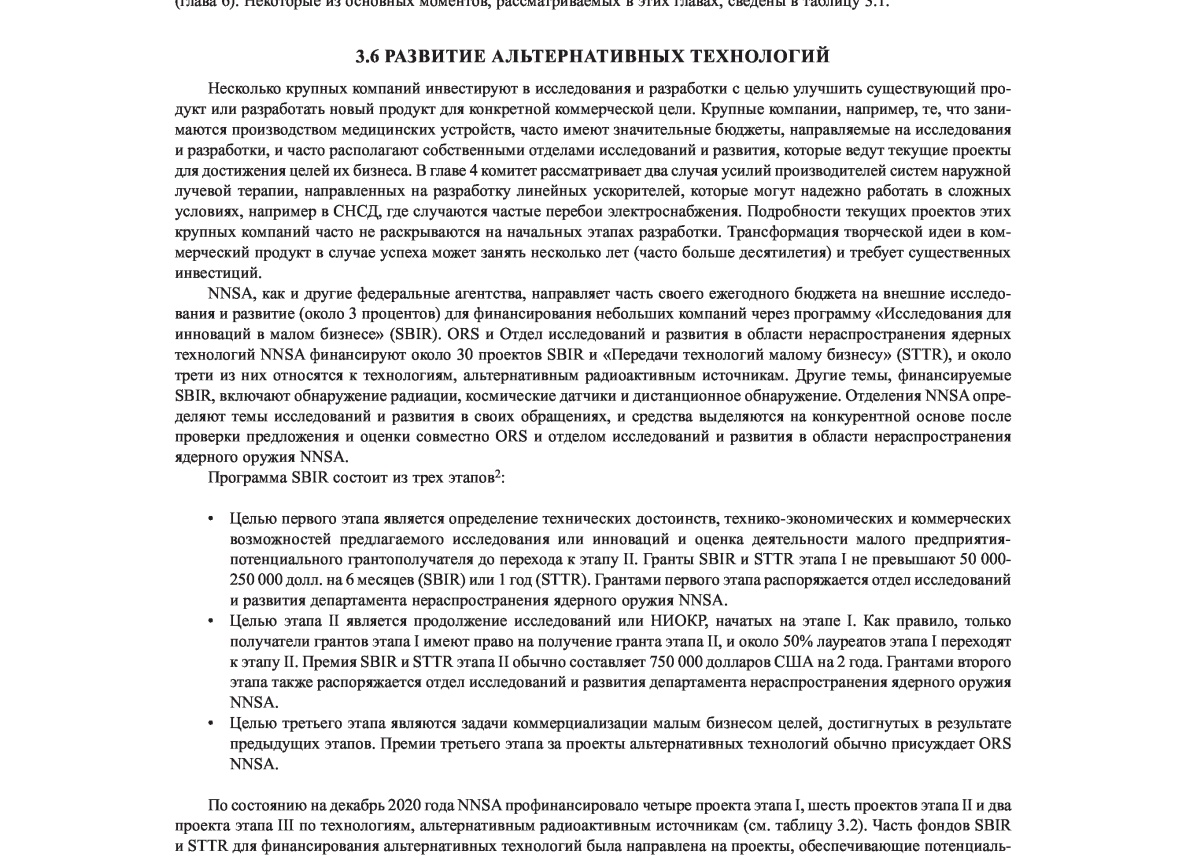 (глава 6). Некоторые из основных моментов, рассматриваемых в этих главах, сведены в таблицу 3.1.

3.6 РАЗВИТИЕ АЛЬТЕРНАТИВНЫХ ТЕХНОЛОГИЙ

Несколько крупных компаний инвестируют в исследования и разработки с целью улучшить существующий продукт или разработать новый продукт для конкретной коммерческой цели. Крупные компании, например, те, что занимаются производством медицинских устройств, часто имеют значительные бюджеты, направляемые на исследования и разработки, и часто располагают собственными отделами исследований и развития, которые ведут текущие проекты для достижения целей их бизнеса. В главе 4 комитет рассматривает два случая усилий производителей систем наружной лучевой терапии, направленных на разработку линейных ускорителей, которые могут надежно работать в сложных условиях, например в СНСД, где случаются частые перебои электроснабжения. Подробности текущих проектов этих крупных компаний часто не раскрываются на начальных этапах разработки. Трансформация творческой идеи в коммерческий продукт в случае успеха может занять несколько лет (часто больше десятилетия) и требует существенных инвестиций.

NNSA, как и другие федеральные агентства, направляет часть своего ежегодного бюджета на внешние исследования и развитие (около 3 процентов) для финансирования небольших компаний через программу «Исследования для инноваций в малом бизнесе» (SBIR). ORS и Отдел исследований и развития в области нераспространения ядерных технологий NNSA финансируют около 30 проектов SBIR и «Передачи технологий малому бизнесу» (STTR), и около трети из них относятся к технологиям, альтернативным радиоактивным источникам. Другие темы, финансируемые SBIR, включают обнаружение радиации, космические датчики и дистанционное обнаружение. Отделения NNSA определяют темы исследований и развития в своих обращениях, и средства выделяются на конкурентной основе после проверки предложения и оценки совместно ORS и отделом исследований и развития в области нераспространения ядерного оружия NNSA.

Программа SBIR состоит из трех этапов$^2$:

• Целью первого этапа является определение технических достоинств, технико-экономических и коммерческих возможностей предлагаемого исследования или инноваций и оценка деятельности малого предприятия-потенциального грантополучателя до перехода к этапу II. Гранты SBIR и STTR этапа I не превышают 50 000-250 000 долл. на 6 месяцев (SBIR) или 1 год (STTR). Грантами первого этапа распоряжается отдел исследований и развития департамента нераспространения ядерного оружия NNSA.
• Целью этапа II является продолжение исследований или НИОКР, начатых на этапе I. Как правило, только получатели грантов этапа I имеют право на получение гранта этапа II, и около 50% лауреатов этапа I переходят к этапу II. Премия SBIR и STTR этапа II обычно составляет 750 000 долларов США на 2 года. Грантами второго этапа также распоряжается отдел исследований и развития департамента нераспространения ядерного оружия NNSA.
• Целью третьего этапа являются задачи коммерциализации малым бизнесом целей, достигнутых в результате предыдущих этапов. Премии третьего этапа за проекты альтернативных технологий обычно присуждает ORS NNSA.

По состоянию на декабрь 2020 года NNSA профинансировало четыре проекта этапа I, шесть проектов этапа II и два проекта этапа III по технологиям, альтернативным радиоактивным источникам (см. таблицу 3.2). Часть фондов SBIR и STTR для финансирования альтернативных технологий была направлена на проекты, обеспечивающие потенциаль-